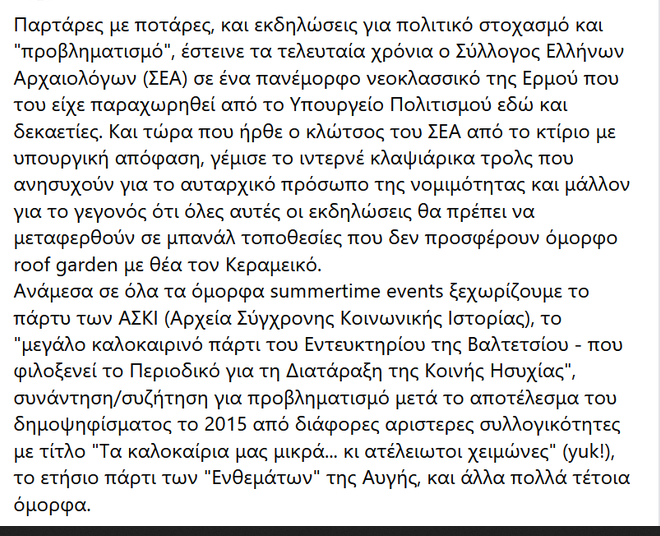 Παρτάρες με ποτάρες, και εκδηλώσεις για πολιτικό στοχασμό και "προβληματισμό", έστεινε τα τελευταία χρόνια ο Σύλλογος Ελλήνων Αρχαιολόγων (ΣΕΑ) σε ένα πανέμορφο νεοκλασσικό της Ερμού που του είχε παραχωρηθεί από το Υπουργείο Πολιτισμού εδώ και δεκαετίες. Και τώρα που ήρθε ο κλώτσος του ΣΕΑ από το κτίριο με υπουργική απόφαση, γέμισε το ιντερνέ κλαψιάρικα τρολς που ανησυχούν για το αυταρχικό πρόσωπο της νομιμότητας και μάλλον για το γεγονός ότι όλες αυτές οι εκδηλώσεις θα πρέπει να μεταφερθούν σε μπανάλ τοποθεσίες που δεν προσφέρουν όμορφο roof garden με θέα τον Κεραμεικό.
Ανάμεσα σε όλα τα όμορφα summertime events ξεχωρίζουμε το πάρτυ των ΑΣΚΙ (Αρχεία Σύγχρονης Κοινωνικής Ιστορίας), το "μεγάλο καλοκαιρινό πάρτι του Εντευκτηρίου της Βαλτετσίου - που φιλοξενεί το Περιοδικό για τη Διατάραξη της Κοινής Ησυχίας", συνάντηση/συζήτηση για προβληματισμό μετά το αποτέλεσμα του δημοψηφίσματος το 2015 από διάφορες αριστερες συλλογικότητες με τίτλο "Τα καλοκαίρια μας μικρά... κι ατέλειωτοι χειμώνες" (yuk!), το ετήσιο πάρτι των "Ενθεμάτων" της Αυγής, και άλλα πολλά τέτοια όμορφα.